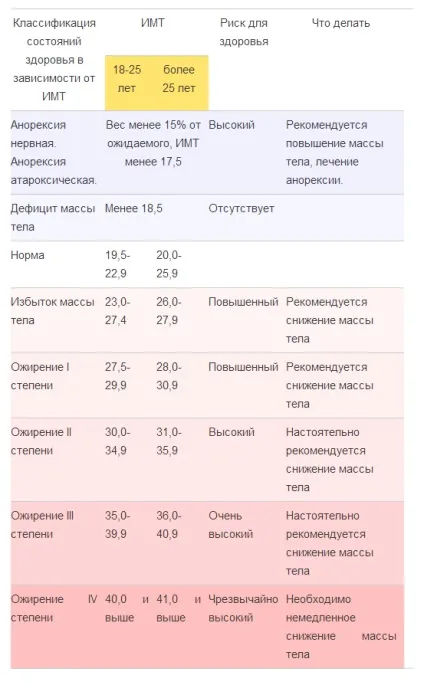 | Классификация состояний здоровья в зависимости от ИМТ | ИМТ 18-25 лет | ИМТ более 25 лет | Риск для здоровья | Что делать |
|---|---|---|---|---|
| Анорексия нервная. Анорексия атароксическая. | Вес менее 15% от ожидаемого, ИМТ менее 17,5 | | Высокий | Рекомендуется повышение массы тела, лечение анорексии. |
| Дефицит массы тела | Менее 18,5 | | Отсутствует | |
| Норма | 19,5-22,9 | 20,0-25,9 | | |
| Избыток массы тела | 23,0-27,4 | 26,0-27,9 | Повышенный | Рекомендуется снижение массы тела |
| Ожирение I степени | 27,5-29,9 | 28,0-30,9 | Повышенный | Рекомендуется снижение массы тела |
| Ожирение II степени | 30,0-34,9 | 31,0-35,9 | Высокий | Настоятельно рекомендуется снижение массы тела |
| Ожирение III степени | 35,0-39,9 | 36,0-40,9 | Очень высокий | Настоятельно рекомендуется снижение массы тела |
| Ожирение IV степени | 40,0 и выше | 41,0 и выше | Чрезвычайно высокий | Необходимо немедленное снижение массы тела |